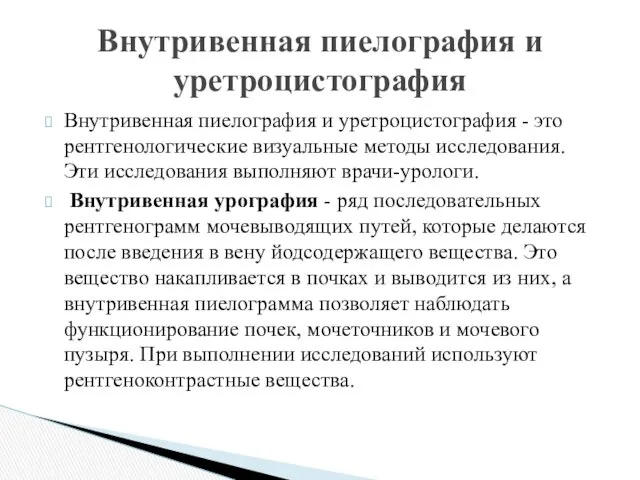 Внутривенная пиелография и уретроцистография

Внутривенная пиелография и уретроцистография - это рентгенологические визуальные методы исследования. Эти исследования выполняют врачи-урологи.

Внутривенная урография - ряд последовательных рентгенограмм мочевыводящих путей, которые делаются после введения в вену йодсодержащего вещества. Это вещество накапливается в почках и выводится из них, а внутривенная пиелограмма позволяет наблюдать функционирование почек, мочеточников и мочевого пузыря. При выполнении исследований используют рентгеноконтрастные вещества.